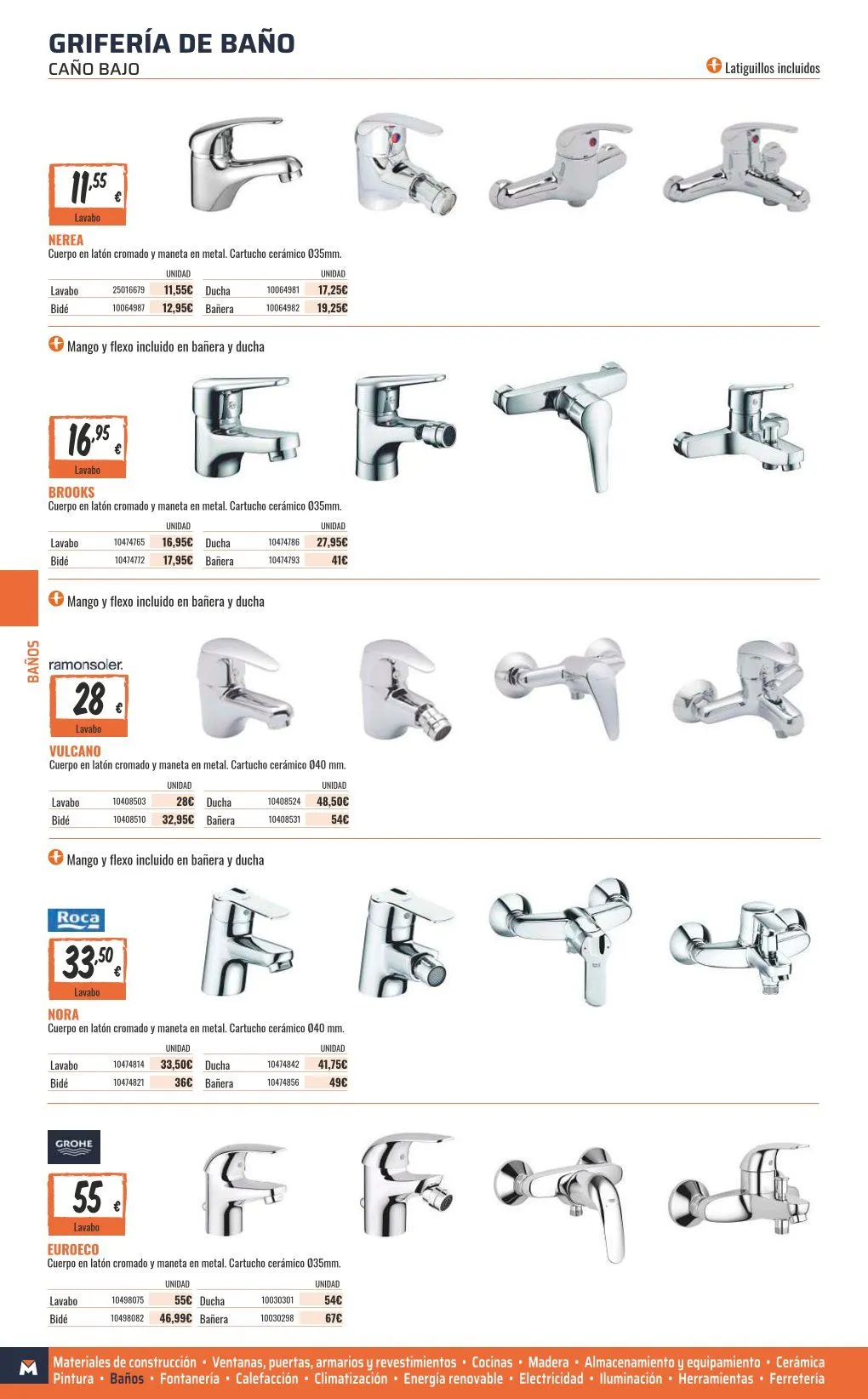 GRIFERÍA DE BAÑO
CAÑO BAJO

Latiguillos incluidos

11,55 €
Lavabo

NEREA
Cuerpo en latón cromado y maneta en metal. Cartucho cerámico Ø35mm.

| | | UNIDAD | | | UNIDAD |
|---|---|---|---|---|---|
| Lavabo | 25016679 | 11,55€ | Ducha | 10064981 | 17,25€ |
| Bidé | 10064987 | 12,95€ | Bañera | 10064982 | 19,25€ |

Mango y flexo incluido en bañera y ducha

16,95 €
Lavabo

BROOKS
Cuerpo en latón cromado y maneta en metal. Cartucho cerámico Ø35mm.

| | | UNIDAD | | | UNIDAD |
|---|---|---|---|---|---|
| Lavabo | 10474765 | 16,95€ | Ducha | 10474786 | 27,95€ |
| Bidé | 10474772 | 17,95€ | Bañera | 10474793 | 41€ |

Mango y flexo incluido en bañera y ducha

BAÑOS

ramonsoler.
28 €
Lavabo

VULCANO
Cuerpo en latón cromado y maneta en metal. Cartucho cerámico Ø40 mm.

| | | UNIDAD | | | UNIDAD |
|---|---|---|---|---|---|
| Lavabo | 10408503 | 28€ | Ducha | 10408524 | 48,50€ |
| Bidé | 10408510 | 32,95€ | Bañera | 10408531 | 54€ |

Mango y flexo incluido en bañera y ducha

Roca
33,50 €
Lavabo

NORA
Cuerpo en latón cromado y maneta en metal. Cartucho cerámico Ø40 mm.

| | | UNIDAD | | | UNIDAD |
|---|---|---|---|---|---|
| Lavabo | 10474814 | 33,50€ | Ducha | 10474842 | 41,75€ |
| Bidé | 10474821 | 36€ | Bañera | 10474856 | 49€ |

GROHE
55 €
Lavabo

EUROECO
Cuerpo en latón cromado y maneta en metal. Cartucho cerámico Ø35mm.

| | | UNIDAD | | | UNIDAD |
|---|---|---|---|---|---|
| Lavabo | 10498075 | 55€ | Ducha | 10030301 | 54€ |
| Bidé | 10498082 | 46,99€ | Bañera | 10030298 | 67€ |

M
Materiales de construcción • Ventanas, puertas, armarios y revestimientos • Cocinas • Madera • Almacenamiento y equipamiento • Cerámica
Pintura • Baños • Fontanería • Calefacción • Climatización • Energía renovable • Electricidad • Iluminación • Herramientas • Ferretería